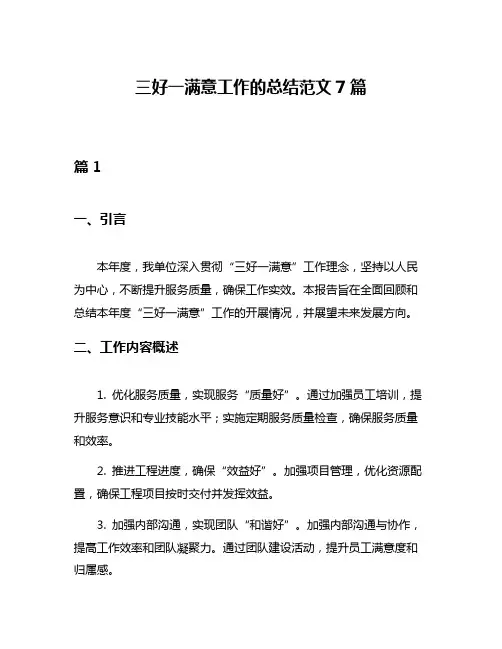 三好一满意工作的总结范文 7 篇

篇 1

一、引言

本年度，我单位深入贯彻“三好一满意”工作理念，坚持以人民为中心，不断提升服务质量，确保工作实效。本报告旨在全面回顾和总结本年度“三好一满意”工作的开展情况，并展望未来发展方向。

二、工作内容概述

1. 优化服务质量，实现服务“质量好”。通过加强员工培训，提升服务意识和专业技能水平；实施定期服务质量检查，确保服务质量和效率。

2. 推进工程进度，确保“效益好”。加强项目管理，优化资源配置，确保工程项目按时交付并发挥效益。

3. 加强内部沟通，实现团队“和谐好”。加强内部沟通与协作，提高工作效率和团队凝聚力。通过团队建设活动，提升员工满意度和归属感。